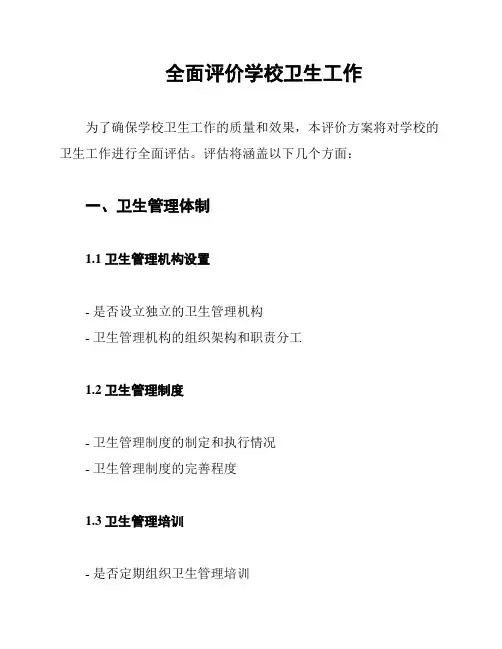 全面评价学校卫生工作

为了确保学校卫生工作的质量和效果，本评价方案将对学校的卫生工作进行全面评估。评估将涵盖以下几个方面：

一、卫生管理体制

1.1 卫生管理机构设置

- 是否设立独立的卫生管理机构
- 卫生管理机构的组织架构和职责分工

1.2 卫生管理制度

- 卫生管理制度的制定和执行情况
- 卫生管理制度的完善程度

1.3 卫生管理培训

- 是否定期组织卫生管理培训